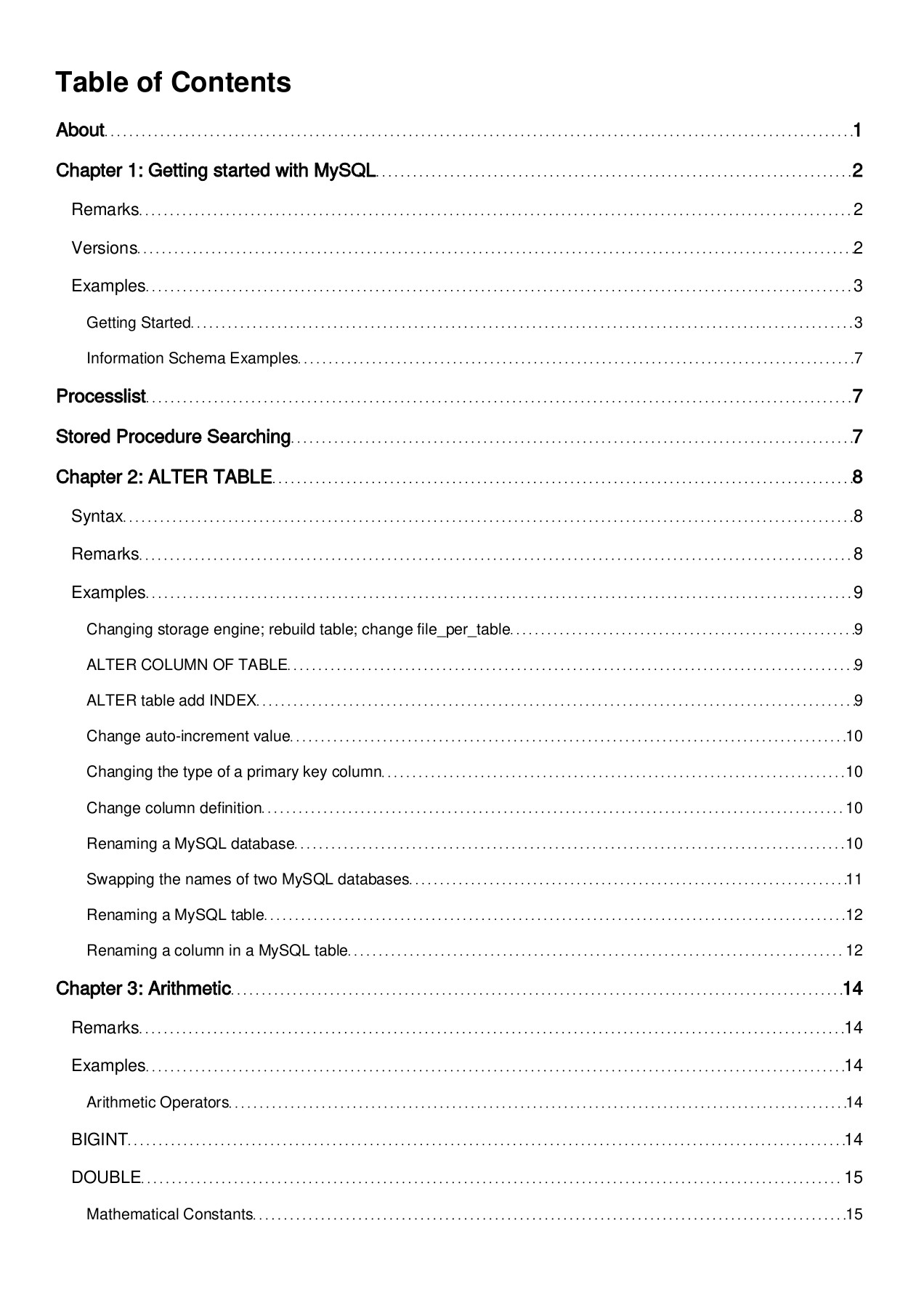 Table of Contents

About 1

Chapter 1: Getting started with MySQL 2

Remarks 2

Versions 2

Examples 3

Getting Started 3

Information Schema Examples 7

Processlist 7

Stored Procedure Searching 7

Chapter 2: ALTER TABLE 8

Syntax 8

Remarks 8

Examples 9

Changing storage engine; rebuild table; change file_per_table 9

ALTER COLUMN OF TABLE 9

ALTER table add INDEX 9

Change auto-increment value 10

Changing the type of a primary key column 10

Change column definition 10

Renaming a MySQL database 10

Swapping the names of two MySQL databases 11

Renaming a MySQL table 12

Renaming a column in a MySQL table 12

Chapter 3: Arithmetic 14

Remarks 14

Examples 14

Arithmetic Operators 14

BIGINT 14

DOUBLE 15

Mathematical Constants 15